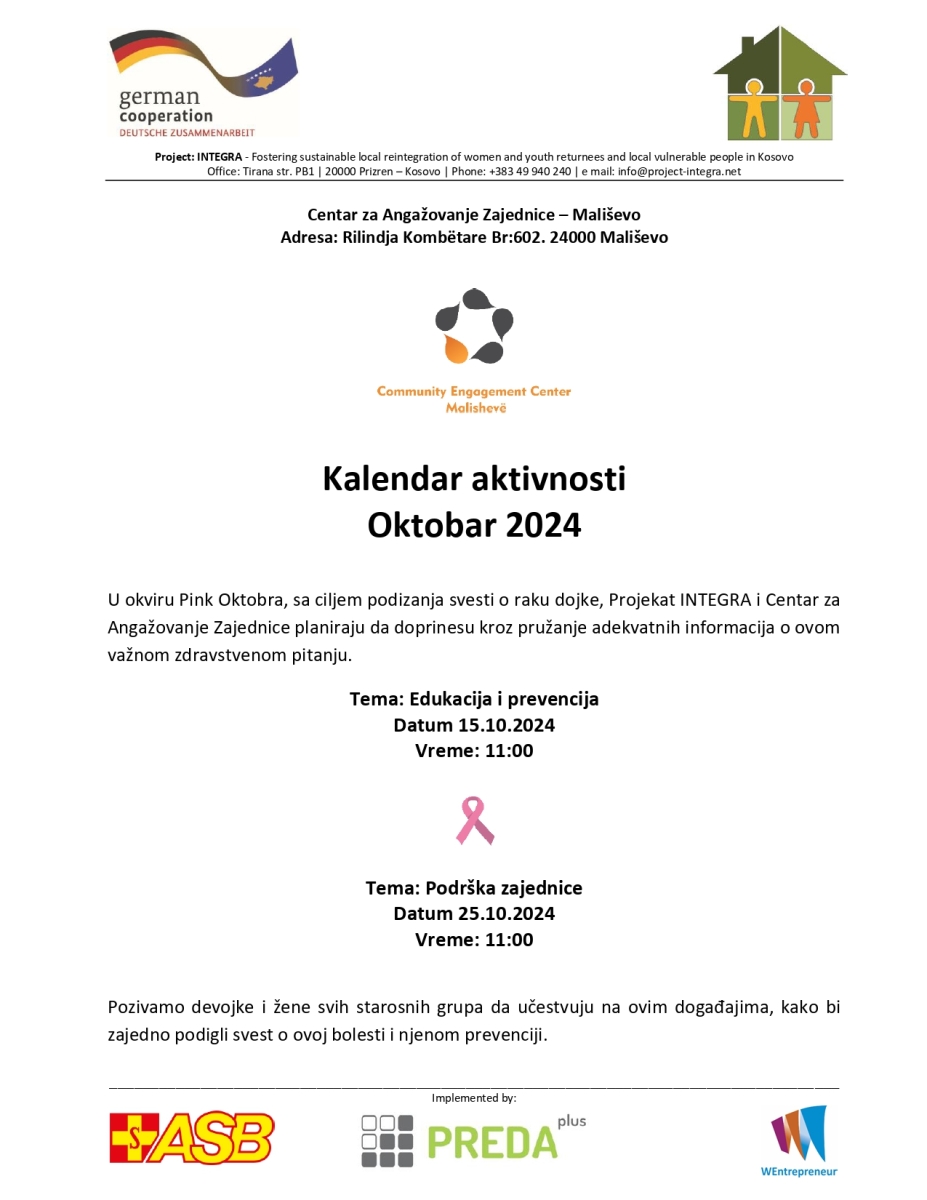 german cooperation
DEUTSCHE ZUSAMMENARBEIT

Project: INTEGRA - Fostering sustainable local reintegration of women and youth returnees and local vulnerable people in Kosovo
Office: Tirana str. PB1 | 20000 Prizren – Kosovo | Phone: +383 49 940 240 | e mail: info@project-integra.net

Centar za Angažovanje Zajednice – Mališevo
Adresa: Rilindja Kombëtare Br:602. 24000 Mališevo

Community Engagement Center
Malishevë

Kalendar aktivnosti
Oktobar 2024

U okviru Pink Oktobra, sa ciljem podizanja svesti o raku dojke, Projekat INTEGRA i Centar za Angažovanje Zajednice planiraju da doprinesu kroz pružanje adekvatnih informacija o ovom važnom zdravstvenom pitanju.

Tema: Edukacija i prevencija
Datum 15.10.2024
Vreme: 11:00

Tema: Podrška zajednice
Datum 25.10.2024
Vreme: 11:00

Pozivamo devojke i žene svih starosnih grupa da učestvuju na ovim događajima, kako bi zajedno podigli svest o ovoj bolesti i njenom prevenciji.

Implemented by:

ASB

PREDA plus

WEntrepreneur